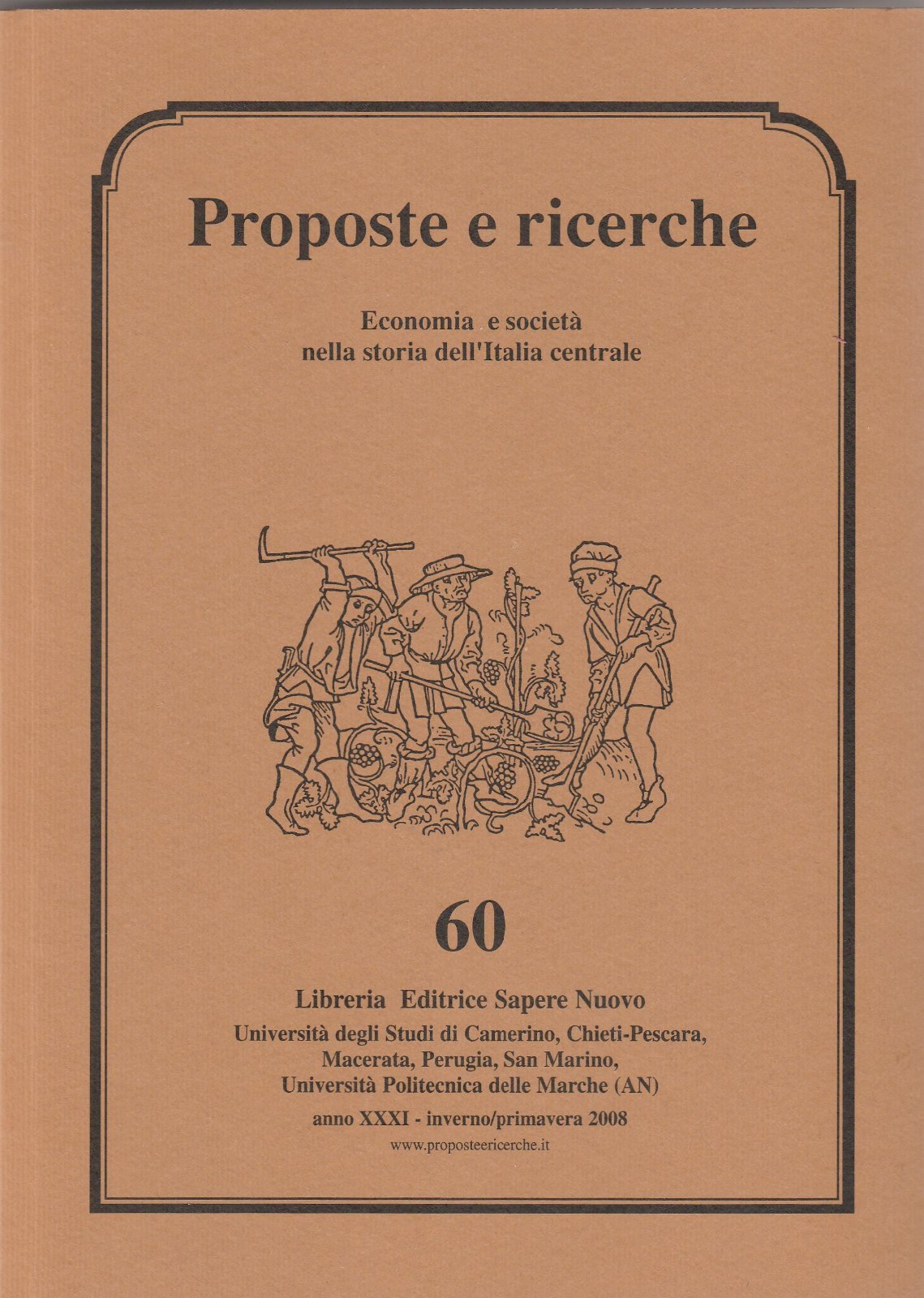 Proposte e ricerche

Economia e società
nella storia dell'Italia centrale

60

Libreria Editrice Sapere Nuovo
Università degli Studi di Camerino, Chieti-Pescara, Macerata, Perugia, San Marino, Università Politecnica delle Marche (AN)

anno XXXI - inverno/primavera 2008
www.proposteericerche.it